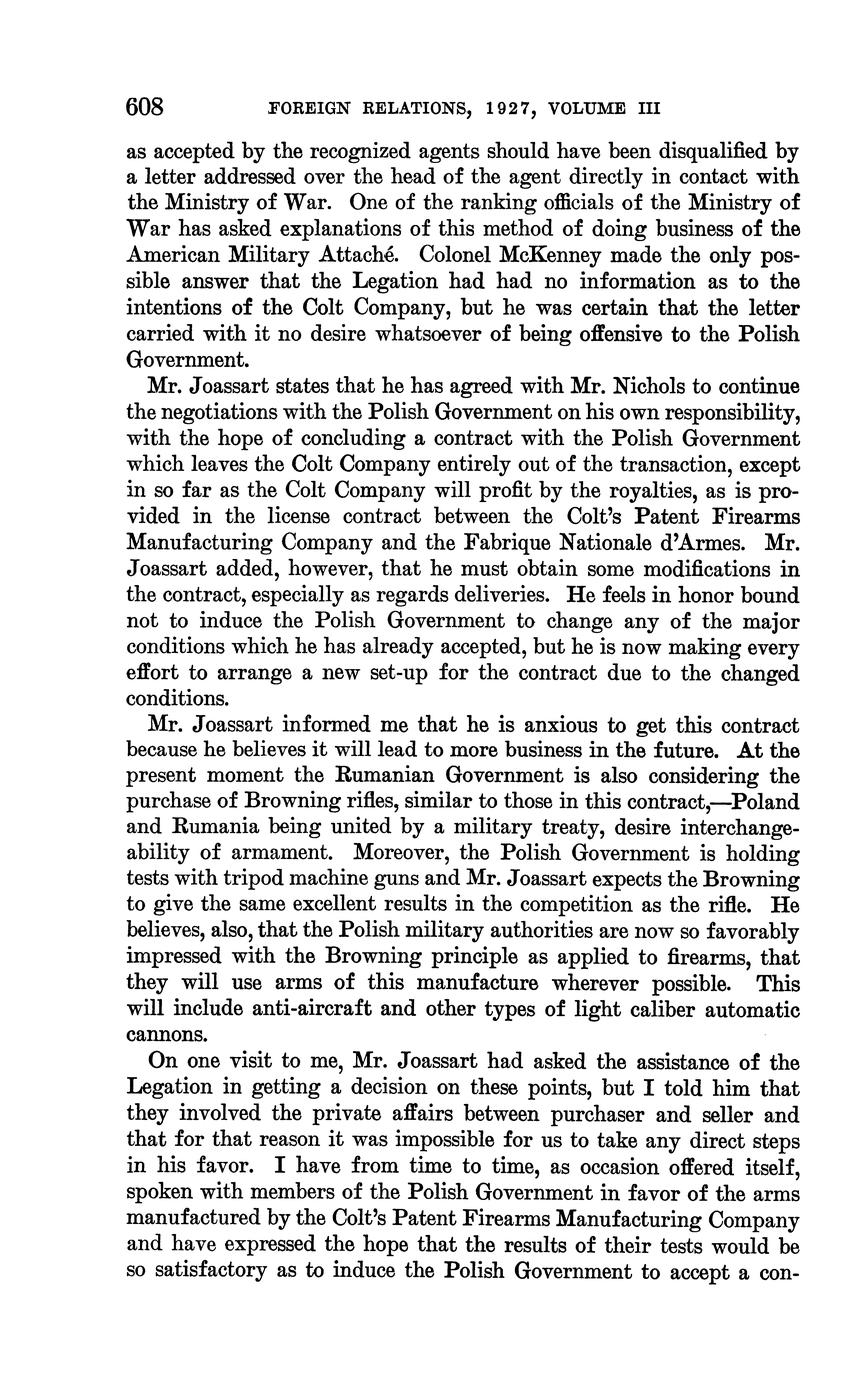 608 FOREIGN RELATIONS, 1927, VOLUME III

as accepted by the recognized agents should have been disqualified by a letter addressed over the head of the agent directly in contact with the Ministry of War. One of the ranking officials of the Ministry of War has asked explanations of this method of doing business of the American Military Attaché. Colonel McKenney made the only possible answer that the Legation had had no information as to the intentions of the Colt Company, but he was certain that the letter carried with it no desire whatsoever of being offensive to the Polish Government.

Mr. Joassart states that he has agreed with Mr. Nichols to continue the negotiations with the Polish Government on his own responsibility, with the hope of concluding a contract with the Polish Government which leaves the Colt Company entirely out of the transaction, except in so far as the Colt Company will profit by the royalties, as is provided in the license contract between the Colt's Patent Firearms Manufacturing Company and the Fabrique Nationale d'Armes. Mr. Joassart added, however, that he must obtain some modifications in the contract, especially as regards deliveries. He feels in honor bound not to induce the Polish Government to change any of the major conditions which he has already accepted, but he is now making every effort to arrange a new set-up for the contract due to the changed conditions.

Mr. Joassart informed me that he is anxious to get this contract because he believes it will lead to more business in the future. At the present moment the Rumanian Government is also considering the purchase of Browning rifles, similar to those in this contract,—Poland and Rumania being united by a military treaty, desire interchangeability of armament. Moreover, the Polish Government is holding tests with tripod machine guns and Mr. Joassart expects the Browning to give the same excellent results in the competition as the rifle. He believes, also, that the Polish military authorities are now so favorably impressed with the Browning principle as applied to firearms, that they will use arms of this manufacture wherever possible. This will include anti-aircraft and other types of light caliber automatic cannons.

On one visit to me, Mr. Joassart had asked the assistance of the Legation in getting a decision on these points, but I told him that they involved the private affairs between purchaser and seller and that for that reason it was impossible for us to take any direct steps in his favor. I have from time to time, as occasion offered itself, spoken with members of the Polish Government in favor of the arms manufactured by the Colt's Patent Firearms Manufacturing Company and have expressed the hope that the results of their tests would be so satisfactory as to induce the Polish Government to accept a con-